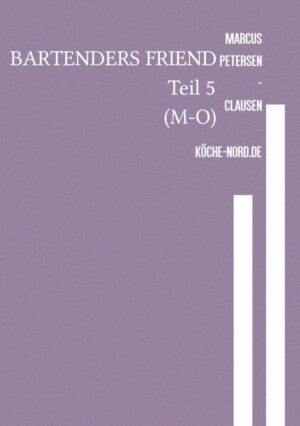 BARTENDERS FRIEND

Teil 5
(M-O)

MARCUS
PETERSEN
-
CLAUSEN

KÖCHE-NORD.DE